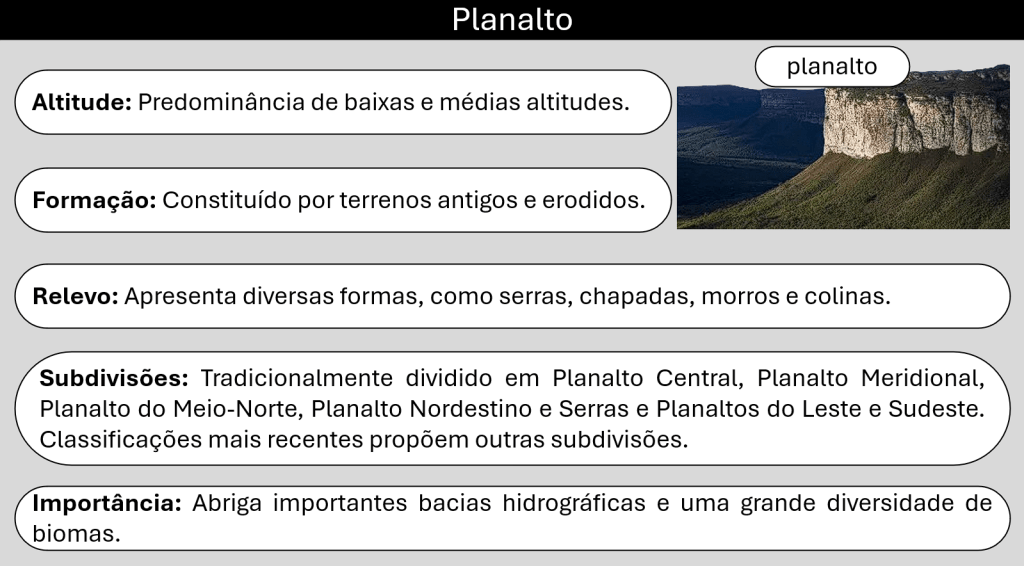 Planalto

Altitude: Predominância de baixas e médias altitudes.

planalto

Formação: Constituído por terrenos antigos e erodidos.

Relevo: Apresenta diversas formas, como serras, chapadas, morros e colinas.

Subdivisões: Tradicionalmente dividido em Planalto Central, Planalto Meridional, Planalto do Meio-Norte, Planalto Nordestino e Serras e Planaltos do Leste e Sudeste. Classificações mais recentes propõem outras subdivisões.

Importância: Abriga importantes bacias hidrográficas e uma grande diversidade de biomas.